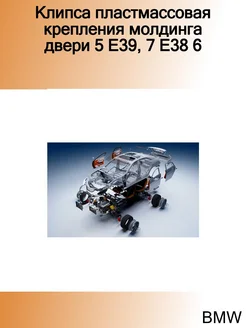 Клипса пластмассовая крепления молдинга двери 5 E39, 7 E38 6

BMW